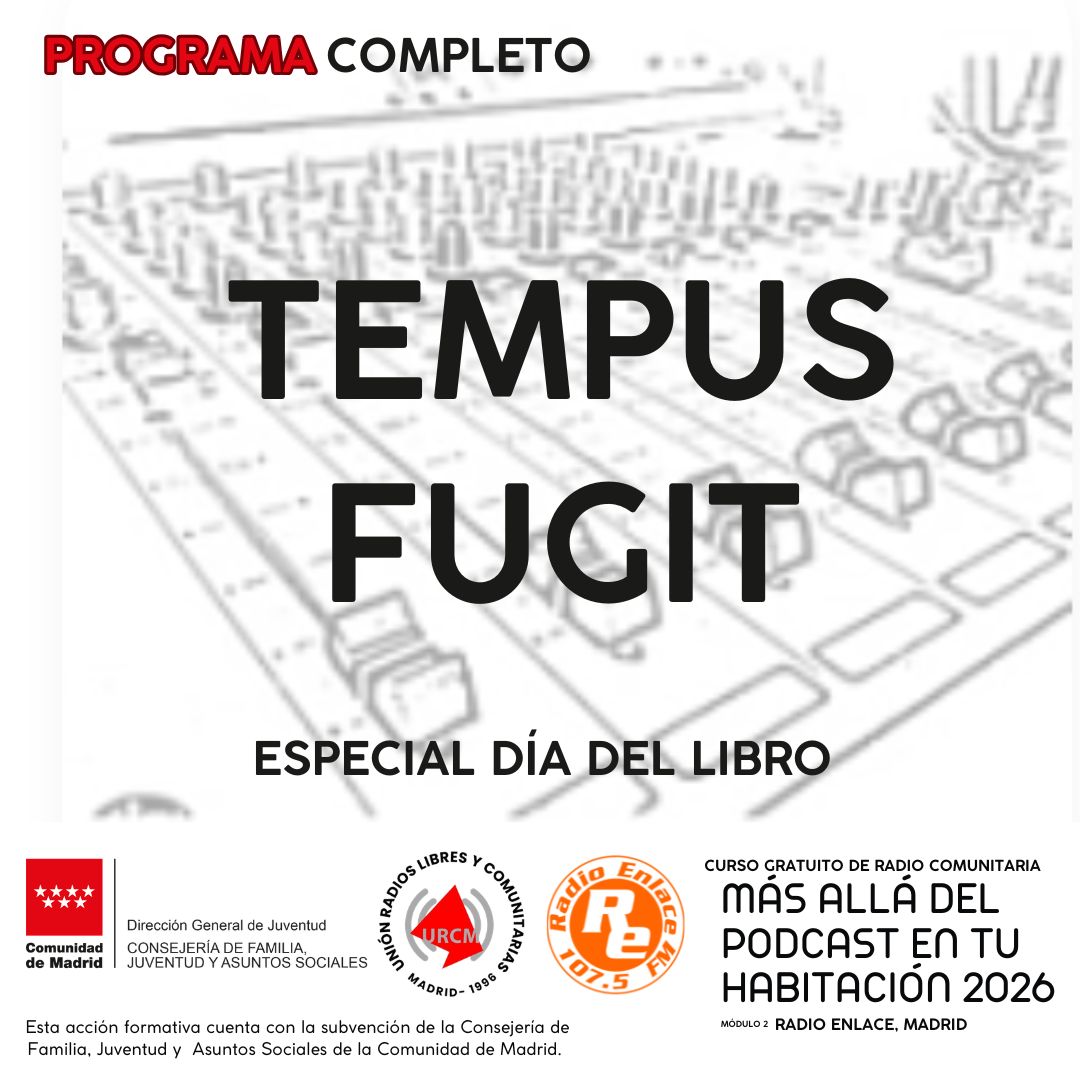 PROGRAMA COMPLETO

TEMPUS FUGIT

ESPECIAL DÍA DEL LIBRO

Comunidad de Madrid

Dirección General de Juventud
CONSEJERÍA DE FAMILIA, JUVENTUD Y ASUNTOS SOCIALES

UNIÓN RADIOS LIBRES Y COMUNITARIAS
URCM
MADRID - 1996

Radio Enlace
Re
107.5 FM

CURSO GRATUITO DE RADIO COMUNITARIA
MÁS ALLÁ DEL PODCAST EN TU HABITACIÓN 2026
MÓDULO 2 RADIO ENLACE, MADRID

Esta acción formativa cuenta con la subvención de la Consejería de Familia, Juventud y Asuntos Sociales de la Comunidad de Madrid.